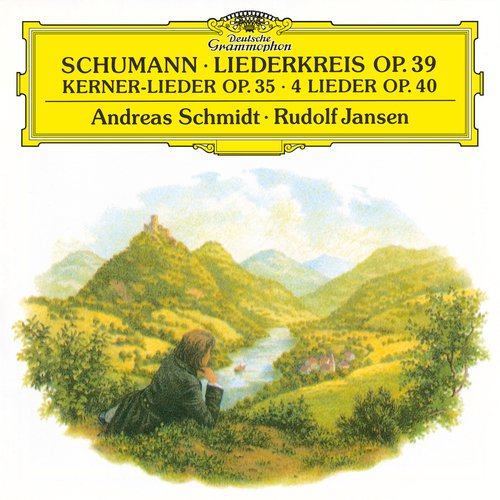 Deutsche Grammophon

SCHUMANN · LIEDERKREIS OP. 39
KERNER-LIEDER OP. 35 · 4 LIEDER OP. 40

Andreas Schmidt · Rudolf Jansen